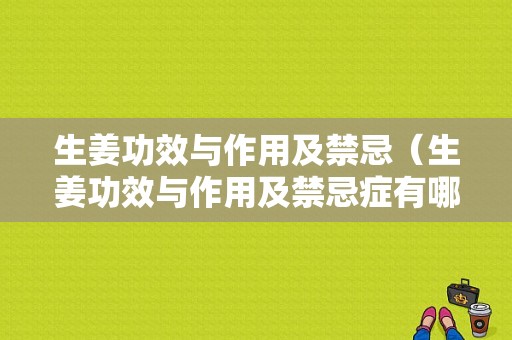 生姜功效与作用及禁忌（生姜功效与作用及禁忌症有哪